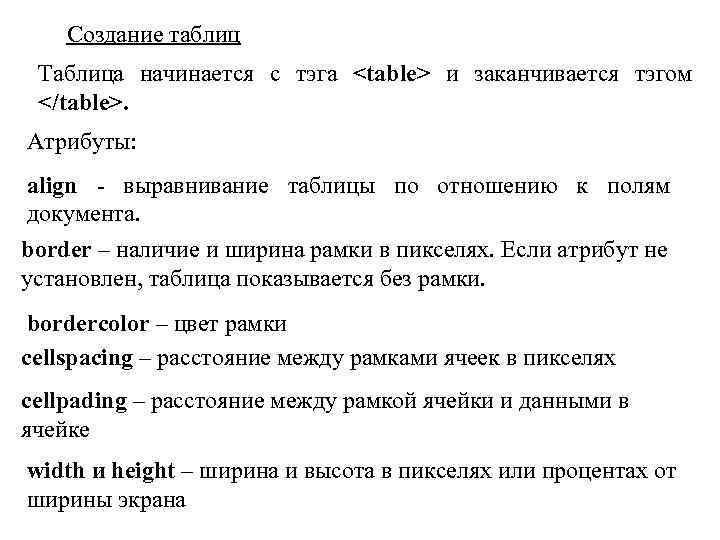 Создание таблиц

Таблица начинается с тэга <table> и заканчивается тэгом </table>.

Атрибуты:

align - выравнивание таблицы по отношению к полям документа.

border – наличие и ширина рамки в пикселях. Если атрибут не установлен, таблица показывается без рамки.

bordercolor – цвет рамки

cellspacing – расстояние между рамками ячеек в пикселях

cellpading – расстояние между рамкой ячейки и данными в ячейке

width и height – ширина и высота в пикселях или процентах от ширины экрана